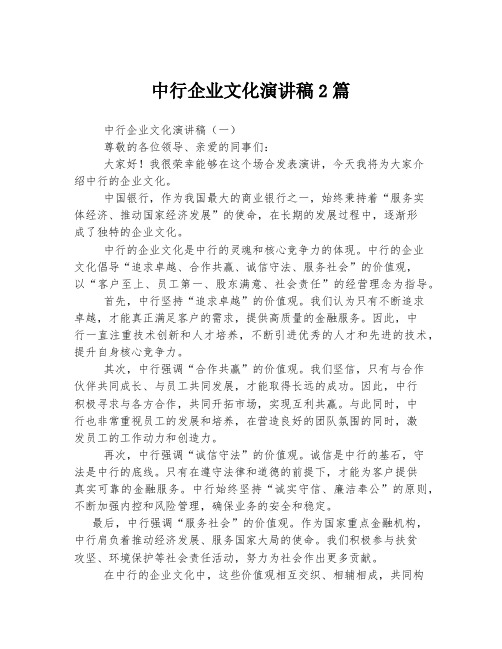 中行企业文化演讲稿2篇

中行企业文化演讲稿（一）

尊敬的各位领导、亲爱的同事们：

大家好！我很荣幸能够在这个场合发表演讲，今天我将为大家介绍中行的企业文化。

中国银行，作为我国最大的商业银行之一，始终秉持着“服务实体经济、推动国家经济发展”的使命，在长期的发展过程中，逐渐形成了独特的企业文化。

中行的企业文化是中行的灵魂和核心竞争力的体现。中行的企业文化倡导“追求卓越、合作共赢、诚信守法、服务社会”的价值观，以“客户至上、员工第一、股东满意、社会责任”的经营理念为指导。

首先，中行坚持“追求卓越”的价值观。我们认为只有不断追求卓越，才能真正满足客户的需求，提供高质量的金融服务。因此，中行一直注重技术创新和人才培养，不断引进优秀的人才和先进的技术，提升自身核心竞争力。

其次，中行强调“合作共赢”的价值观。我们坚信，只有与合作伙伴共同成长、与员工共同发展，才能取得长远的成功。因此，中行积极寻求与各方合作，共同开拓市场，实现互利共赢。与此同时，中行也非常重视员工的发展和培养，在营造良好的团队氛围的同时，激发员工的工作动力和创造力。

再次，中行强调“诚信守法”的价值观。诚信是中行的基石，守法是中行的底线。只有在遵守法律和道德的前提下，才能为客户提供真实可靠的金融服务。中行始终坚持“诚实守信、廉洁奉公”的原则，不断加强内控和风险管理，确保业务的安全和稳定。

最后，中行强调“服务社会”的价值观。作为国家重点金融机构，中行肩负着推动经济发展、服务国家大局的使命。我们积极参与扶贫攻坚、环境保护等社会责任活动，努力为社会作出更多贡献。

在中行的企业文化中，这些价值观相互交织、相辅相成，共同构